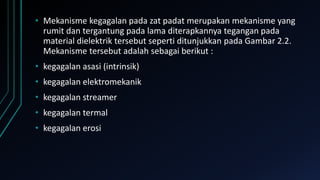 • Mekanisme kegagalan pada zat padat merupakan mekanisme yang rumit dan tergantung pada lama diterapkannya tegangan pada material dielektrik tersebut seperti ditunjukkan pada Gambar 2.2. Mekanisme tersebut adalah sebagai berikut :

• kegagalan asasi (intrinsik)

• kegagalan elektromekanik

• kegagalan streamer

• kegagalan termal

• kegagalan erosi